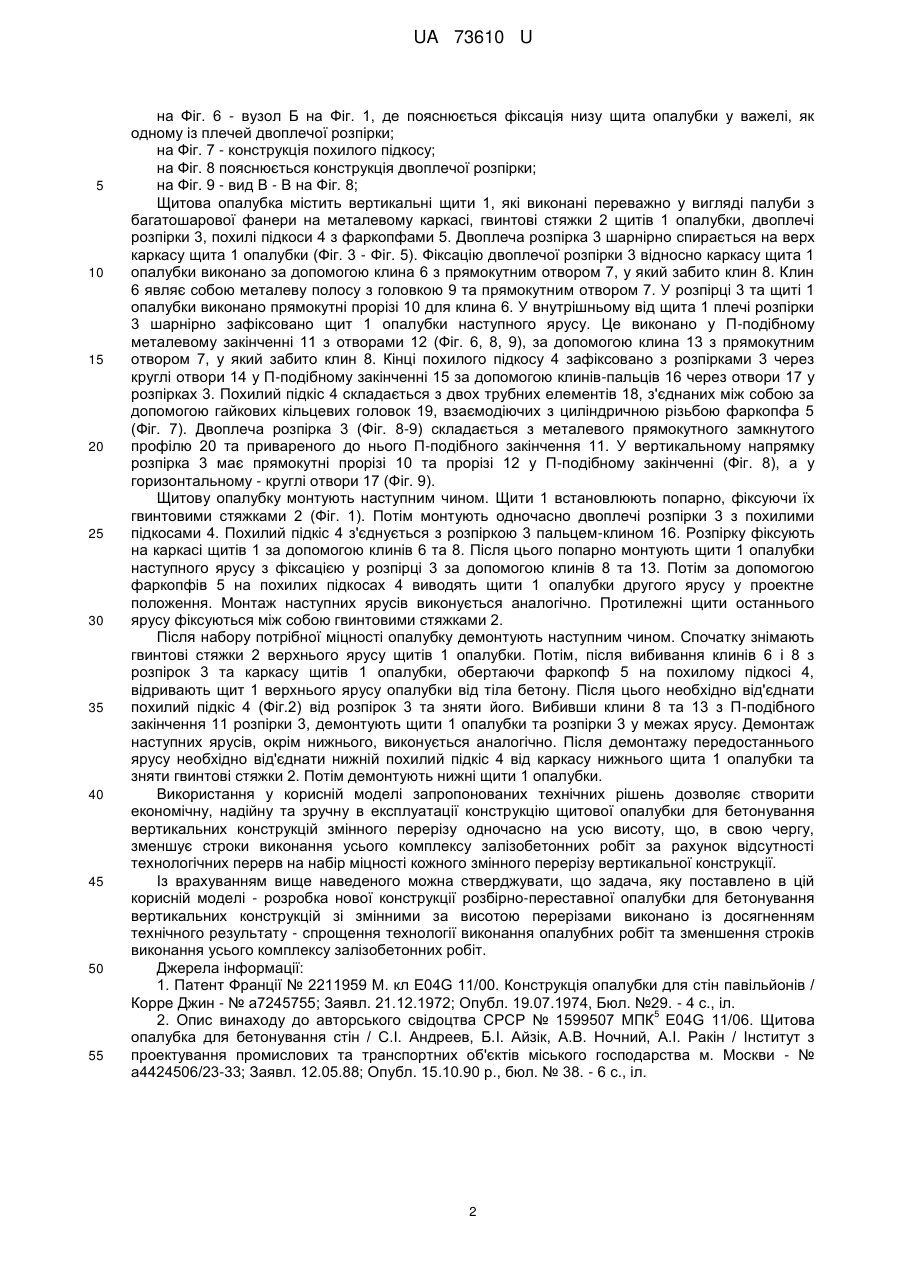 UA 73610 U

на Фіг. 6 - вузол Б на Фіг. 1, де пояснюється фіксація низу щита опалубки у важелі, як одному із плечей двоплечої розпірки;
на Фіг. 7 - конструкція похилого підкосу;
на Фіг. 8 пояснюється конструкція двоплечої розпірки;
5 на Фіг. 9 - вид В - В на Фіг. 8;

Щитова опалубка містить вертикальні щити 1, які виконані переважно у вигляді палуби з багатошарової фанери на металевому каркасі, гвинтові стяжки 2 щитів 1 опалубки, двоплечі розпірки 3, похилі підкоси 4 з фаркопфами 5. Двоплеча розпірка 3 шарнірно спирається на верх каркасу щита 1 опалубки (Фіг. 3 - Фіг. 5). Фіксацію двоплечої розпірки 3 відносно каркасу щита 1
10 опалубки виконано за допомогою клина 6 з прямокутним отвором 7, у який забито клин 8. Клин 6 являє собою металеву полосу з головкою 9 та прямокутним отвором 7. У розпірці 3 та щиті 1 опалубки виконано прямокутні прорізі 10 для клина 6. У внутрішньому від щита 1 плечі розпірки 3 шарнірно зафіксовано щит 1 опалубки наступного ярусу. Це виконано у П-подібному металевому закінченні 11 з отворами 12 (Фіг. 6, 8, 9), за допомогою клина 13 з прямокутним
15 отвором 7, у який забито клин 8. Кінці похилого підкосу 4 зафіксовано з розпірками 3 через круглі отвори 14 у П-подібному закінченні 15 за допомогою клинів-пальців 16 через отвори 17 у розпірках 3. Похилий підкіс 4 складається з двох трубних елементів 18, з'єднаних між собою за допомогою гайкових кільцевих головок 19, взаємодіючих з циліндричною різьбою фаркопфа 5 (Фіг. 7). Двоплеча розпірка 3 (Фіг. 8-9) складається з металевого прямокутного замкнутого
20 профілю 20 та привареного до нього П-подібного закінчення 11. У вертикальному напрямку розпірка 3 має прямокутні прорізі 10 та прорізі 12 у П-подібному закінченні (Фіг. 8), а у горизонтальному - круглі отвори 17 (Фіг. 9).

Щитову опалубку монтують наступним чином. Щити 1 встановлюють попарно, фіксуючи їх гвинтовими стяжками 2 (Фіг. 1). Потім монтують одночасно двоплечі розпірки 3 з похилими
25 підкосами 4. Похилий підкіс 4 з'єднується з розпіркою 3 пальцем-клином 16. Розпірку фіксують на каркасі щитів 1 за допомогою клинів 6 та 8. Після цього попарно монтують щити 1 опалубки наступного ярусу з фіксацією у розпірці 3 за допомогою клинів 8 та 13. Потім за допомогою фаркопфів 5 на похилих підкосах 4 виводять щити 1 опалубки другого ярусу у проектне положення. Монтаж наступних ярусів виконується аналогічно. Протилежні щити останнього
30 ярусу фіксуються між собою гвинтовими стяжками 2.

Після набору потрібної міцності опалубку демонтують наступним чином. Спочатку знімають гвинтові стяжки 2 верхнього ярусу щитів 1 опалубки. Потім, після вибивання клинів 6 і 8 з розпірок 3 та каркасу щитів 1 опалубки, обертаючи фаркопф 5 на похилому підкосі 4, відривають щит 1 верхнього ярусу опалубки від тіла бетону. Після цього необхідно від'єднати
35 похилий підкіс 4 (Фіг.2) від розпірок 3 та зняти його. Вибивши клини 8 та 13 з П-подібного закінчення 11 розпірки 3, демонтують щити 1 опалубки та розпірки 3 у межах ярусу. Демонтаж наступних ярусів, окрім нижнього, виконується аналогічно. Після демонтажу передостаннього ярусу необхідно від'єднати нижній похилий підкіс 4 від каркасу нижнього щита 1 опалубки та зняти гвинтові стяжки 2. Потім демонтують нижні щити 1 опалубки.
40 Використання у корисній моделі запропонованих технічних рішень дозволяє створити економічну, надійну та зручну в експлуатації конструкцію щитової опалубки для бетонування вертикальних конструкцій змінного перерізу одночасно на усю висоту, що, в свою чергу, зменшує строки виконання усього комплексу залізобетонних робіт за рахунок відсутності технологічних перерв на набір міцності кожного змінного перерізу вертикальної конструкції.
45 Із врахуванням вище наведеного можна стверджувати, що задача, яку поставлено в цій корисній моделі - розробка нової конструкції розбірно-переставної опалубки для бетонування вертикальних конструкцій зі змінними за висотою перерізами виконано із досягненням технічного результату - спрощення технології виконання опалубних робіт та зменшення строків виконання усього комплексу залізобетонних робіт.
50 Джерела інформації:
1. Патент Франції № 2211959 М. кл E04G 11/00. Конструкція опалубки для стін павільйонів / Корре Джин - № а7245755; Заявл. 21.12.1972; Опубл. 19.07.1974, Бюл. №29. - 4 с., іл.
2. Опис винаходу до авторського свідоцтва СРСР № 1599507 МПК$^5$ E04G 11/06. Щитова опалубка для бетонування стін / С.І. Андреев, Б.І. Айзік, А.В. Ночний, А.І. Ракін / Інститут з
55 проектування промислових та транспортних об'єктів міського господарства м. Москви - № а4424506/23-33; Заявл. 12.05.88; Опубл. 15.10.90 р., бюл. № 38. - 6 с., іл.

2